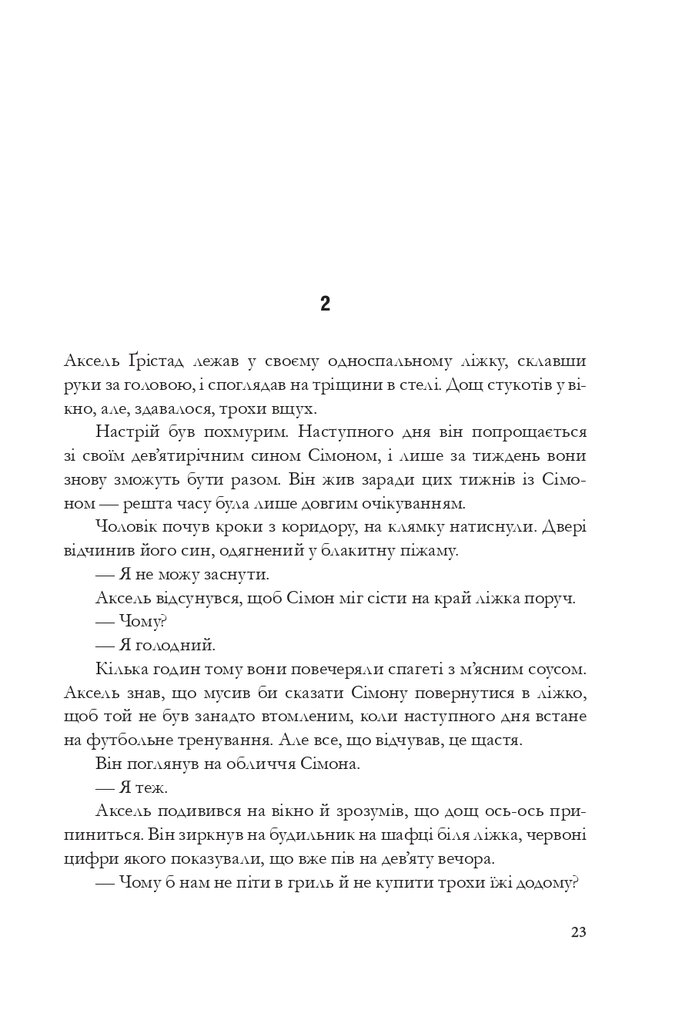 2

Аксель Ґрістад лежав у своєму односпальному ліжку, склавши руки за головою, і споглядав на тріщини в стелі. Дощ стукотів у вікно, але, здавалося, трохи вщух.

Настрій був похмурим. Наступного дня він попрощається зі своїм дев'ятирічним сином Сімоном, і лише за тиждень вони знову зможуть бути разом. Він жив заради цих тижнів із Сімоном — решта часу була лише довгим очікуванням.

Чоловік почув кроки з коридору, на клямку натиснули. Двері відчинив його син, одягнений у блакитну піжаму.

— Я не можу заснути.

Аксель відсунувся, щоб Сімон міг сісти на край ліжка поруч.

— Чому?

— Я голодний.

Кілька годин тому вони повечеряли спагеті з м'ясним соусом. Аксель знав, що мусив би сказати Сімону повернутися в ліжко, щоб той не був занадто втомленим, коли наступного дня встане на футбольне тренування. Але все, що відчував, це щастя.

Він поглянув на обличчя Сімона.

— Я теж.

Аксель подивився на вікно й зрозумів, що дощ ось-ось припиниться. Він зиркнув на будильник на шафці біля ліжка, червоні цифри якого показували, що вже пів на дев'яту вечора.

— Чому б нам не піти в гриль й не купити трохи їжі додому?

23